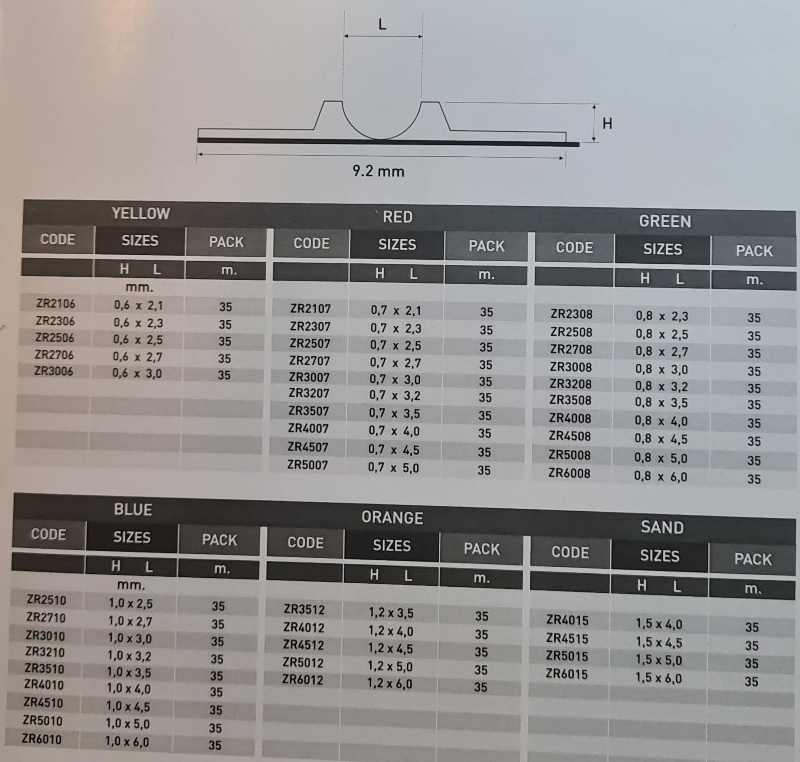 L

H

9.2 mm

YELLOW

| CODE | SIZES | PACK |
|---|---|---|
|  | H L | m. |
|  | mm. |  |
| ZR2106 | 0,6 x 2,1 | 35 |
| ZR2306 | 0,6 x 2,3 | 35 |
| ZR2506 | 0,6 x 2,5 | 35 |
| ZR2706 | 0,6 x 2,7 | 35 |
| ZR3006 | 0,6 x 3,0 | 35 |

RED

| CODE | SIZES | PACK |
|---|---|---|
|  | H L | m. |
| ZR2107 | 0,7 x 2,1 | 35 |
| ZR2307 | 0,7 x 2,3 | 35 |
| ZR2507 | 0,7 x 2,5 | 35 |
| ZR2707 | 0,7 x 2,7 | 35 |
| ZR3007 | 0,7 x 3,0 | 35 |
| ZR3207 | 0,7 x 3,2 | 35 |
| ZR3507 | 0,7 x 3,5 | 35 |
| ZR4007 | 0,7 x 4,0 | 35 |
| ZR4507 | 0,7 x 4,5 | 35 |
| ZR5007 | 0,7 x 5,0 | 35 |

GREEN

| CODE | SIZES | PACK |
|---|---|---|
|  | H L | m. |
| ZR2308 | 0,8 x 2,3 | 35 |
| ZR2508 | 0,8 x 2,5 | 35 |
| ZR2708 | 0,8 x 2,7 | 35 |
| ZR3008 | 0,8 x 3,0 | 35 |
| ZR3208 | 0,8 x 3,2 | 35 |
| ZR3508 | 0,8 x 3,5 | 35 |
| ZR4008 | 0,8 x 4,0 | 35 |
| ZR4508 | 0,8 x 4,5 | 35 |
| ZR5008 | 0,8 x 5,0 | 35 |
| ZR6008 | 0,8 x 6,0 | 35 |

BLUE

| CODE | SIZES | PACK |
|---|---|---|
|  | H L | m. |
|  | mm. |  |
| ZR2510 | 1,0 x 2,5 | 35 |
| ZR2710 | 1,0 x 2,7 | 35 |
| ZR3010 | 1,0 x 3,0 | 35 |
| ZR3210 | 1,0 x 3,2 | 35 |
| ZR3510 | 1,0 x 3,5 | 35 |
| ZR4010 | 1,0 x 4,0 | 35 |
| ZR4510 | 1,0 x 4,5 | 35 |
| ZR5010 | 1,0 x 5,0 | 35 |
| ZR6010 | 1,0 x 6,0 | 35 |

ORANGE

| CODE | SIZES | PACK |
|---|---|---|
|  | H L | m. |
| ZR3512 | 1,2 x 3,5 | 35 |
| ZR4012 | 1,2 x 4,0 | 35 |
| ZR4512 | 1,2 x 4,5 | 35 |
| ZR5012 | 1,2 x 5,0 | 35 |
| ZR6012 | 1,2 x 6,0 | 35 |

SAND

| CODE | SIZES | PACK |
|---|---|---|
|  | H L | m. |
| ZR4015 | 1,5 x 4,0 | 35 |
| ZR4515 | 1,5 x 4,5 | 35 |
| ZR5015 | 1,5 x 5,0 | 35 |
| ZR6015 | 1,5 x 6,0 | 35 |